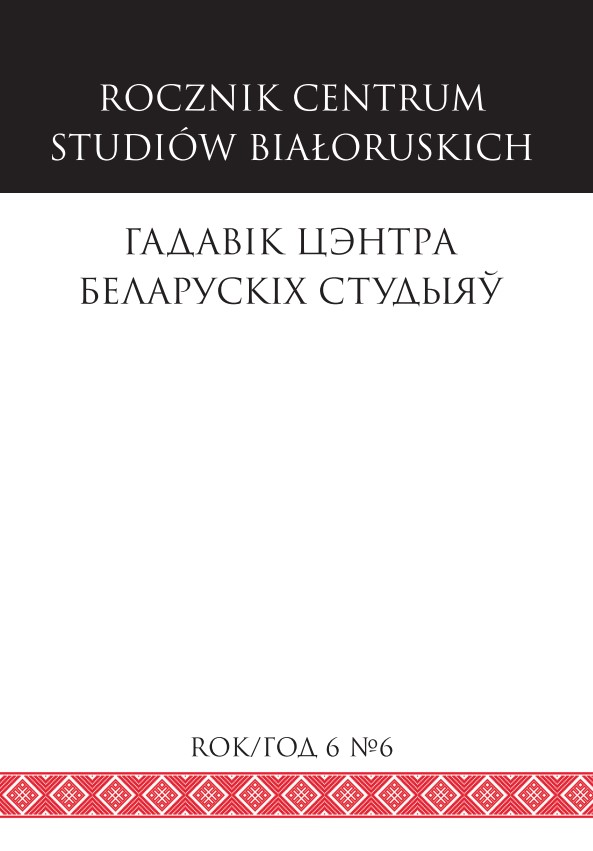 ROCZNIK CENTRUM STUDIÓW BIAŁORUSKICH

ГАДАВІК ЦЭНТРА БЕЛАРУСКІХ СТУДЫЯЎ

ROK/ГОД 6 №6